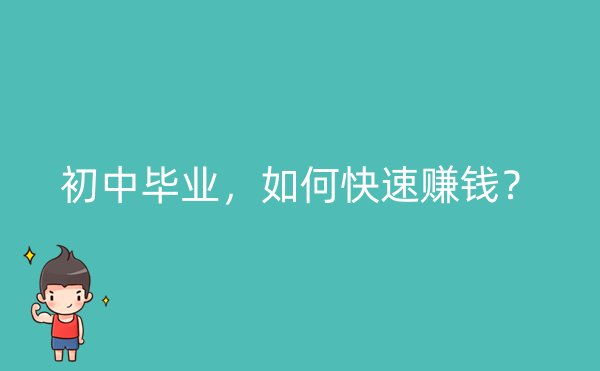 初中毕业，如何快速赚钱？